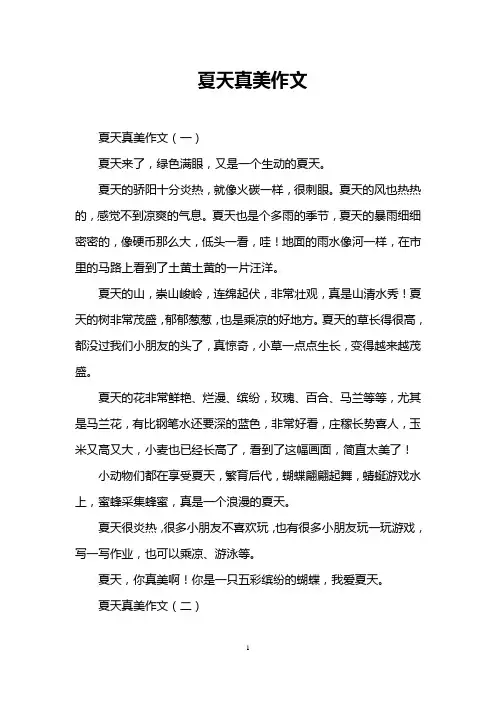 夏天真美作文

夏天真美作文（一）

夏天来了，绿色满眼，又是一个生动的夏天。

夏天的骄阳十分炎热，就像火碳一样，很刺眼。夏天的风也热热的，感觉不到凉爽的气息。夏天也是个多雨的季节，夏天的暴雨细细密密的，像硬币那么大，低头一看，哇！地面的雨水像河一样，在市里的马路上看到了土黄土黄的一片汪洋。

夏天的山，崇山峻岭，连绵起伏，非常壮观，真是山清水秀！夏天的树非常茂盛，郁郁葱葱，也是乘凉的好地方。夏天的草长得很高，都没过我们小朋友的头了，真惊奇，小草一点点生长，变得越来越茂盛。

夏天的花非常鲜艳、烂漫、缤纷，玫瑰、百合、马兰等等，尤其是马兰花，有比钢笔水还要深的蓝色，非常好看，庄稼长势喜人，玉米又高又大，小麦也已经长高了，看到了这幅画面，简直太美了！

小动物们都在享受夏天，繁育后代，蝴蝶翩翩起舞，蜻蜓游戏水上，蜜蜂采集蜂蜜，真是一个浪漫的夏天。

夏天很炎热，很多小朋友不喜欢玩，也有很多小朋友玩一玩游戏，写一写作业，也可以乘凉、游泳等。

夏天，你真美啊！你是一只五彩缤纷的蝴蝶，我爱夏天。

夏天真美作文（二）

1